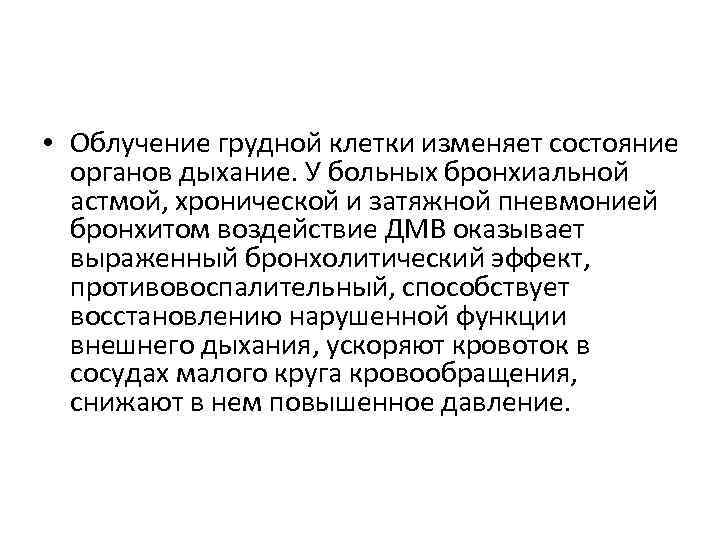 • Облучение грудной клетки изменяет состояние органов дыхание. У больных бронхиальной астмой, хронической и затяжной пневмонией бронхитом воздействие ДМВ оказывает выраженный бронхолитический эффект, противовоспалительный, способствует восстановлению нарушенной функции внешнего дыхания, ускоряют кровоток в сосудах малого круга кровообращения, снижают в нем повышенное давление.